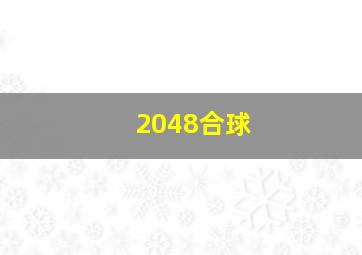 2048合球